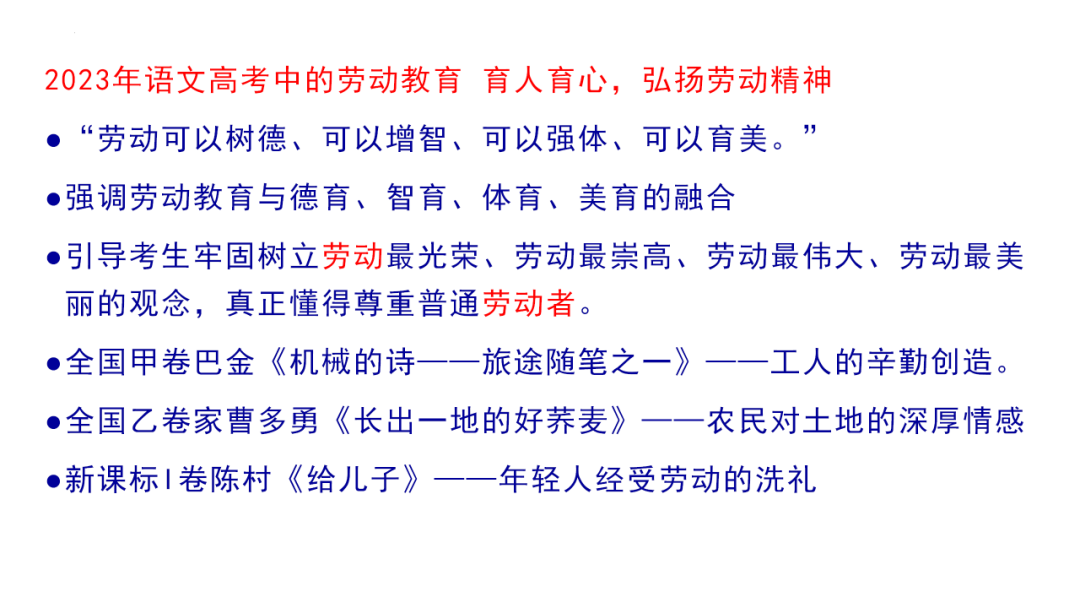 2023年语文高考中的劳动教育 育人育心，弘扬劳动精神

• “劳动可以树德、可以增智、可以强体、可以育美。”

• 强调劳动教育与德育、智育、体育、美育的融合

• 引导考生牢固树立劳动最光荣、劳动最崇高、劳动最伟大、劳动最美丽的观念，真正懂得尊重普通劳动者。

• 全国甲卷巴金《机械的诗——旅途随笔之一》——工人的辛勤创造。

• 全国乙卷家曹多勇《长出一地的好荞麦》——农民对土地的深厚情感

• 新课标I卷陈村《给儿子》——年轻人经受劳动的洗礼